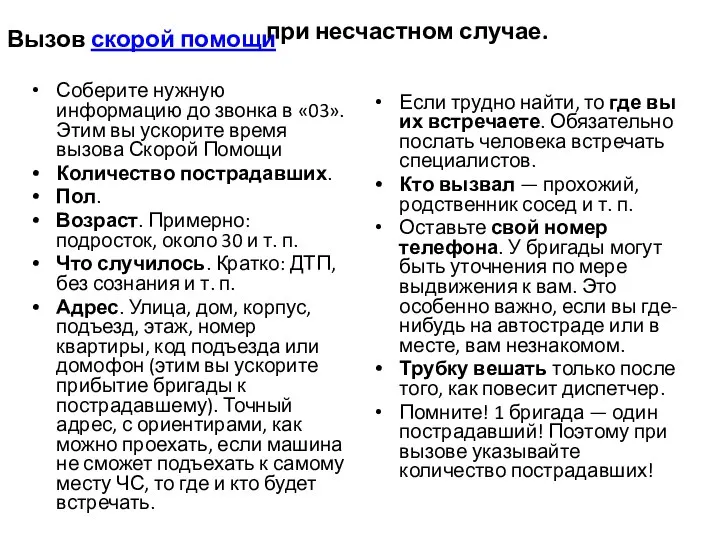 Вызов скорой помощи при несчастном случае.

• Соберите нужную информацию до звонка в «03». Этим вы ускорите время вызова Скорой Помощи
• Количество пострадавших.
• Пол.
• Возраст. Примерно: подросток, около 30 и т. п.
• Что случилось. Кратко: ДТП, без сознания и т. п.
• Адрес. Улица, дом, корпус, подъезд, этаж, номер квартиры, код подъезда или домофон (этим вы ускорите прибытие бригады к пострадавшему). Точный адрес, с ориентирами, как можно проехать, если машина не сможет подъехать к самому месту ЧС, то где и кто будет встречать.

• Если трудно найти, то где вы их встречаете. Обязательно послать человека встречать специалистов.
• Кто вызвал — прохожий, родственник сосед и т. п.
• Оставьте свой номер телефона. У бригады могут быть уточнения по мере выдвижения к вам. Это особенно важно, если вы где-нибудь на автостраде или в месте, вам незнакомом.
• Трубку вешать только после того, как повесит диспетчер.
• Помните! 1 бригада — один пострадавший! Поэтому при вызове указывайте количество пострадавших!